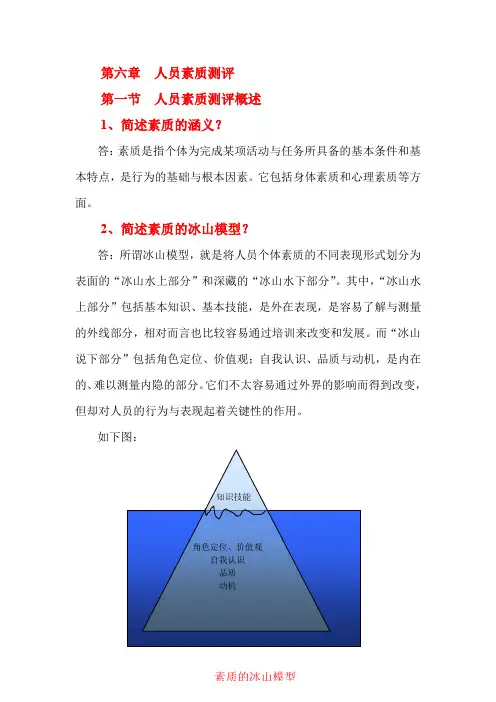 第六章　人员素质测评

第一节　人员素质测评概述

1、简述素质的涵义？

答：素质是指个体为完成某项活动与任务所具备的基本条件和基本特点，是行为的基础与根本因素。它包括身体素质和心理素质等方面。

2、简述素质的冰山模型？

答：所谓冰山模型，就是将人员个体素质的不同表现形式划分为表面的“冰山水上部分”和深藏的“冰山水下部分”。其中，“冰山水上部分”包括基本知识、基本技能，是外在表现，是容易了解与测量的外线部分，相对而言也比较容易通过培训来改变和发展。而“冰山说下部分”包括角色定位、价值观；自我认识、品质与动机，是内在的、难以测量内隐的部分。它们不太容易通过外界的影响而得到改变，但却对人员的行为与表现起着关键性的作用。

如下图：

知识技能

角色定位、价值观
自我认识
品质
动机

素质的冰山模型